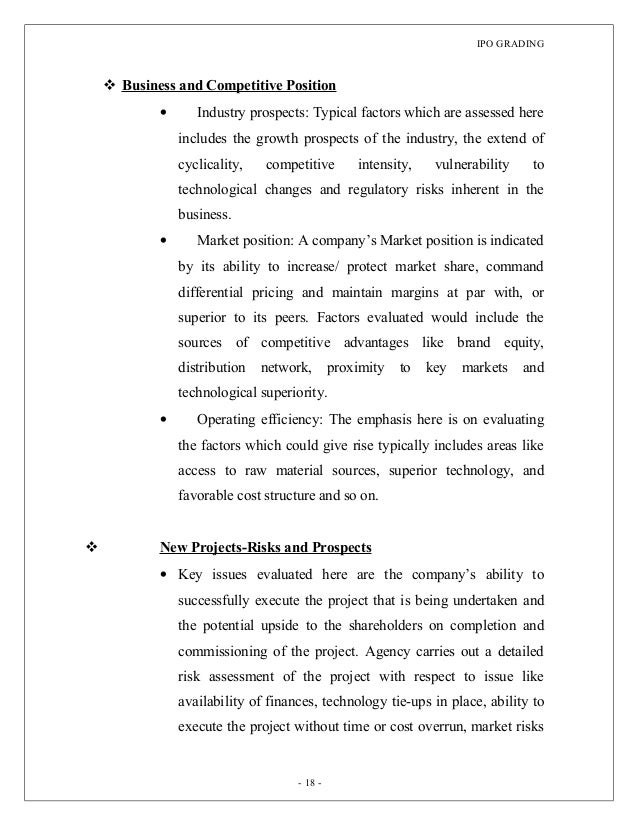 IPO GRADING

❖ Business and Competitive Position

• Industry prospects: Typical factors which are assessed here includes the growth prospects of the industry, the extend of cyclicality, competitive intensity, vulnerability to technological changes and regulatory risks inherent in the business.

• Market position: A company's Market position is indicated by its ability to increase/ protect market share, command differential pricing and maintain margins at par with, or superior to its peers. Factors evaluated would include the sources of competitive advantages like brand equity, distribution network, proximity to key markets and technological superiority.

• Operating efficiency: The emphasis here is on evaluating the factors which could give rise typically includes areas like access to raw material sources, superior technology, and favorable cost structure and so on.

❖ New Projects-Risks and Prospects

• Key issues evaluated here are the company's ability to successfully execute the project that is being undertaken and the potential upside to the shareholders on completion and commissioning of the project. Agency carries out a detailed risk assessment of the project with respect to issue like availability of finances, technology tie-ups in place, ability to execute the project without time or cost overrun, market risks

- 18 -